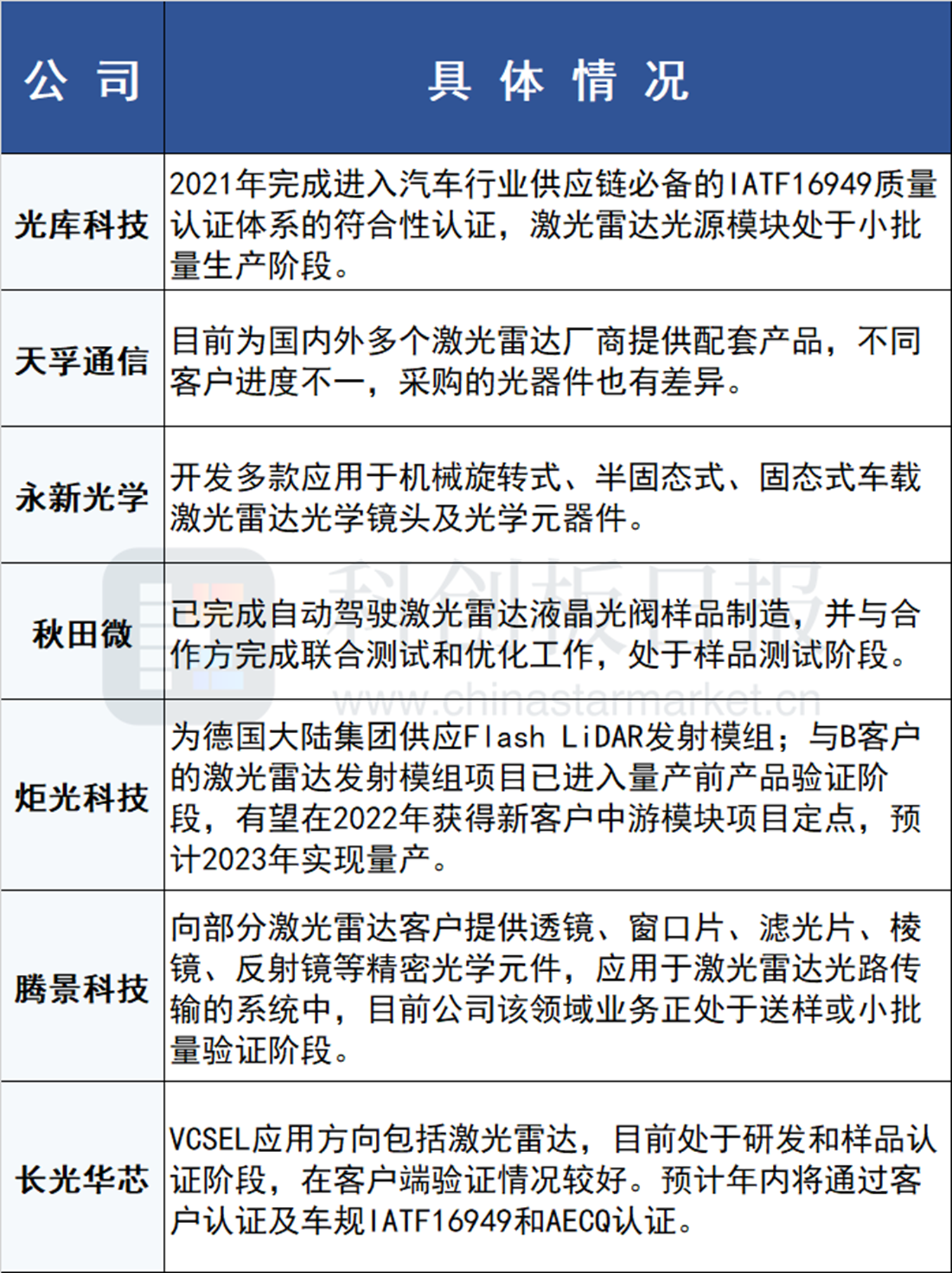 | 公司 | 具体情况 |
|---|---|
| 光库科技 | 2021年完成进入汽车行业供应链必备的IATF16949质量认证体系的符合性认证，激光雷达光源模块处于小批量生产阶段。 |
| 天孚通信 | 目前为国内外多个激光雷达厂商提供配套产品，不同客户进度不一，采购的光器件也有差异。 |
| 永新光学 | 开发多款应用于机械旋转式、半固态式、固态式车载激光雷达光学镜头及光学元器件。 |
| 秋田微 | 已完成自动驾驶激光雷达液晶光阀样品制造，并与合作方完成联合测试和优化工作，处于样品测试阶段。 |
| 炬光科技 | 为德国大陆集团供应Flash LiDAR发射模组；与B客户的激光雷达发射模组项目已进入量产前产品验证阶段，有望在2022年获得新客户中游模块项目定点，预计2023年实现量产。 |
| 腾景科技 | 向部分激光雷达客户提供透镜、窗口片、滤光片、棱镜、反射镜等精密光学元件，应用于激光雷达光路传输的系统中，目前公司该领域业务正处于送样或小批量验证阶段。 |
| 长光华芯 | VCSEL应用方向包括激光雷达，目前处于研发和样品认证阶段，在客户端验证情况较好。预计年内将通过客户认证及车规IATF16949和AECQ认证。 |

科创板日报
www.chinastarmarket.cn